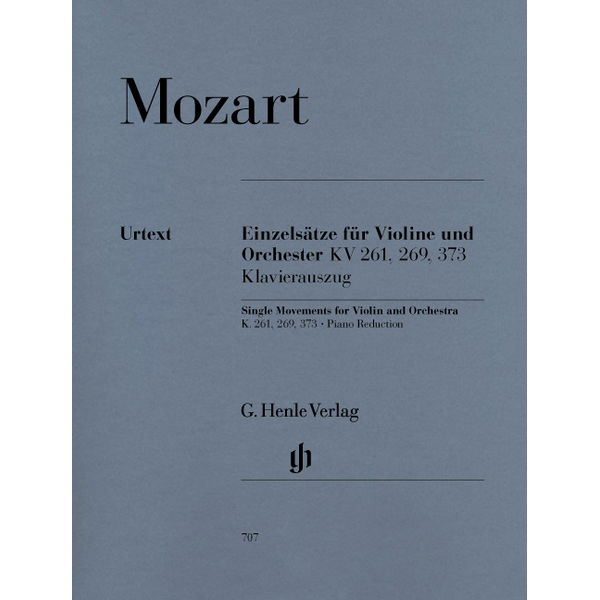 Mozart

Urtext

Einzelsätze für Violine und Orchester KV 261, 269, 373
Klavierauszug

Single Movements for Violin and Orchestra
K. 261, 269, 373 · Piano Reduction

G. Henle Verlag

gh

707